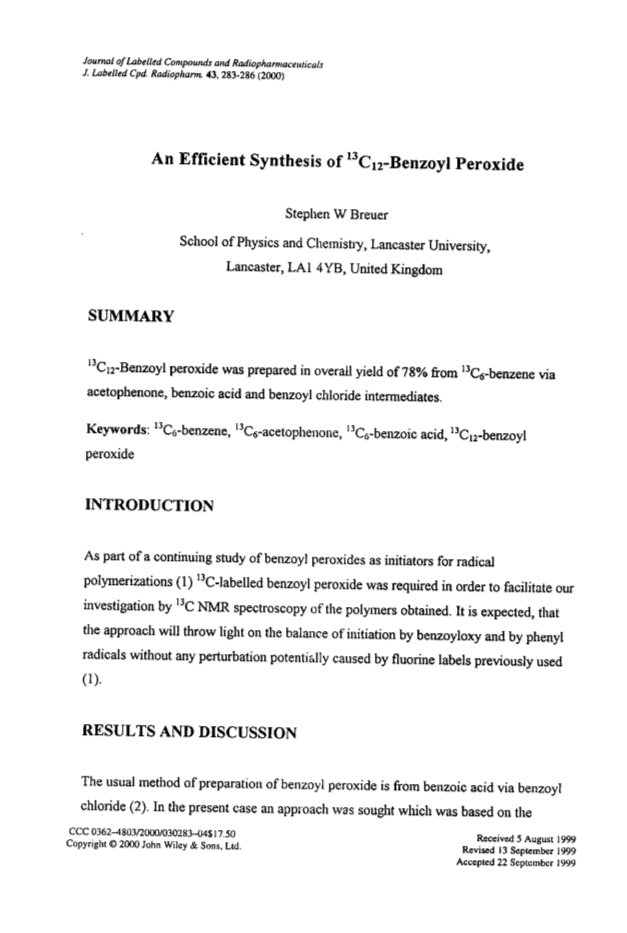 Journal of Labelled Compounds and Radiopharmaceuticals
J. Labelled Cpd. Radiopharm. 43, 283-286 (2000)

An Efficient Synthesis of $^{13}C_{12}$-Benzoyl Peroxide

Stephen W Breuer

School of Physics and Chemistry, Lancaster University, Lancaster, LA1 4YB, United Kingdom

SUMMARY

$^{13}C_{12}$-Benzoyl peroxide was prepared in overall yield of 78% from $^{13}C_6$-benzene via acetophenone, benzoic acid and benzoyl chloride intermediates.

Keywords: $^{13}C_6$-benzene, $^{13}C_6$-acetophenone, $^{13}C_6$-benzoic acid, $^{13}C_{12}$-benzoyl peroxide

INTRODUCTION

As part of a continuing study of benzoyl peroxides as initiators for radical polymerizations (1) $^{13}C$-labelled benzoyl peroxide was required in order to facilitate our investigation by $^{13}C$ NMR spectroscopy of the polymers obtained. It is expected, that the approach will throw light on the balance of initiation by benzoyloxy and by phenyl radicals without any perturbation potentially caused by fluorine labels previously used (1).

RESULTS AND DISCUSSION

The usual method of preparation of benzoyl peroxide is from benzoic acid via benzoyl chloride (2). In the present case an approach was sought which was based on the

CCC 0362–4803/2000/030283–04$17.50
Copyright © 2000 John Wiley & Sons, Ltd.

Received 5 August 1999
Revised 13 September 1999
Accepted 22 September 1999